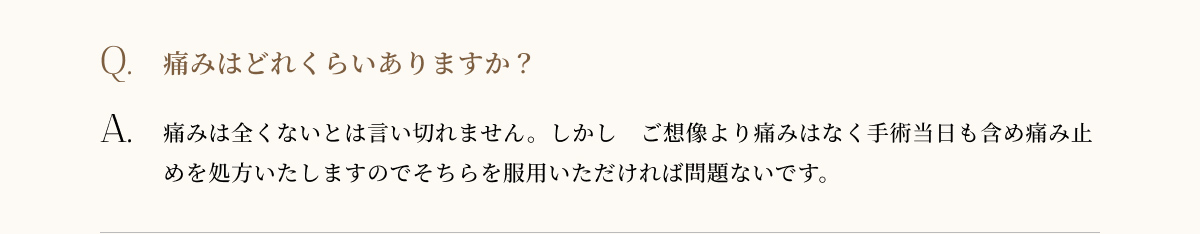 Q. 痛みはどれくらいありますか？

A. 痛みは全くないとは言い切れません。しかし　ご想像より痛みはなく手術当日も含め痛み止めを処方いたしますのでそちらを服用いただければ問題ないです。